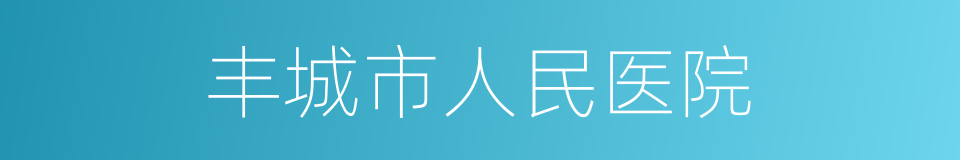 丰城市人民医院